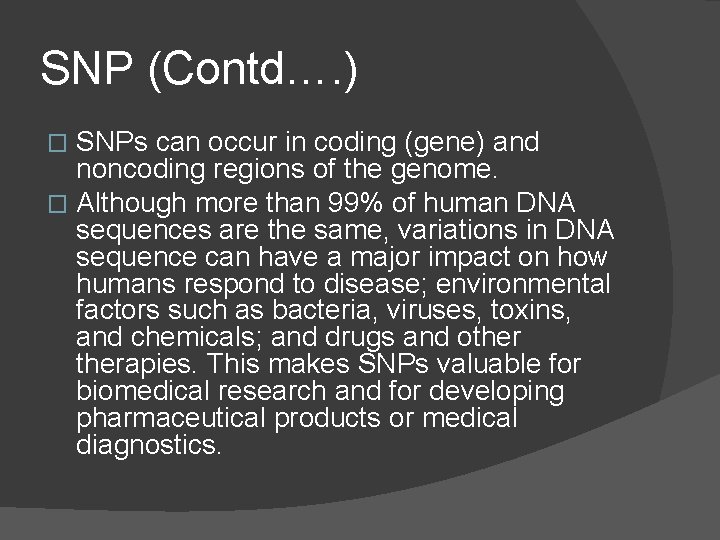 SNP (Contd….)

□ SNPs can occur in coding (gene) and noncoding regions of the genome.

□ Although more than 99% of human DNA sequences are the same, variations in DNA sequence can have a major impact on how humans respond to disease; environmental factors such as bacteria, viruses, toxins, and chemicals; and drugs and other therapies. This makes SNPs valuable for biomedical research and for developing pharmaceutical products or medical diagnostics.